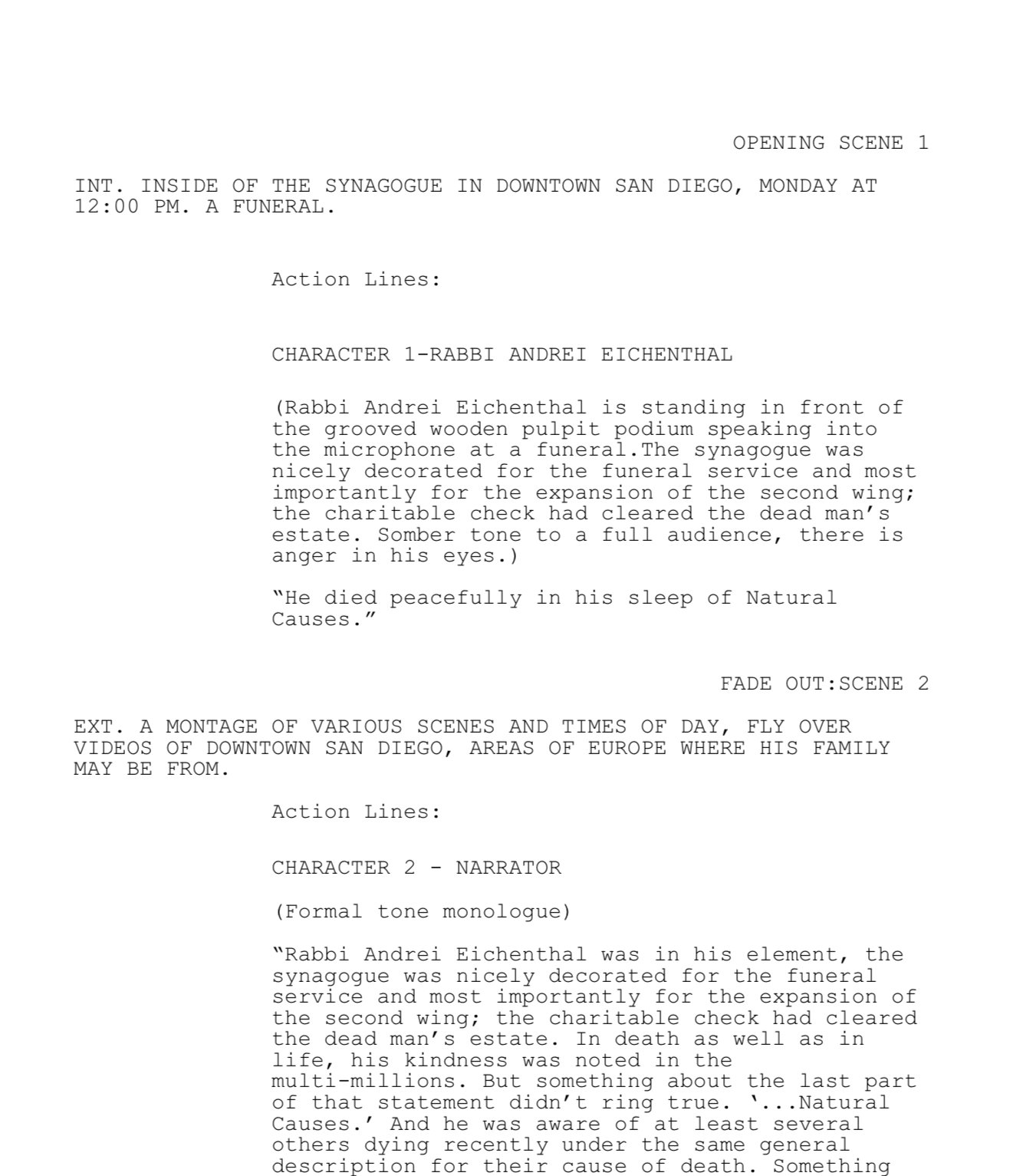 OPENING SCENE 1

INT. INSIDE OF THE SYNAGOGUE IN DOWNTOWN SAN DIEGO, MONDAY AT 12:00 PM. A FUNERAL.

Action Lines:

CHARACTER 1-RABBI ANDREI EICHENTHAL

(Rabbi Andrei Eichenthal is standing in front of the grooved wooden pulpit podium speaking into the microphone at a funeral.The synagogue was nicely decorated for the funeral service and most importantly for the expansion of the second wing; the charitable check had cleared the dead man's estate. Somber tone to a full audience, there is anger in his eyes.)

"He died peacefully in his sleep of Natural Causes."

FADE OUT:SCENE 2

EXT. A MONTAGE OF VARIOUS SCENES AND TIMES OF DAY, FLY OVER VIDEOS OF DOWNTOWN SAN DIEGO, AREAS OF EUROPE WHERE HIS FAMILY MAY BE FROM.

Action Lines:

CHARACTER 2 - NARRATOR

(Formal tone monologue)

"Rabbi Andrei Eichenthal was in his element, the synagogue was nicely decorated for the funeral service and most importantly for the expansion of the second wing; the charitable check had cleared the dead man's estate. In death as well as in life, his kindness was noted in the multi-millions. But something about the last part of that statement didn't ring true. '...Natural Causes.' And he was aware of at least several others dying recently under the same general description for their cause of death. Something